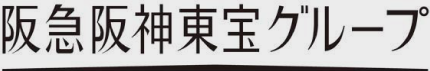 阪急阪神東宝グループ